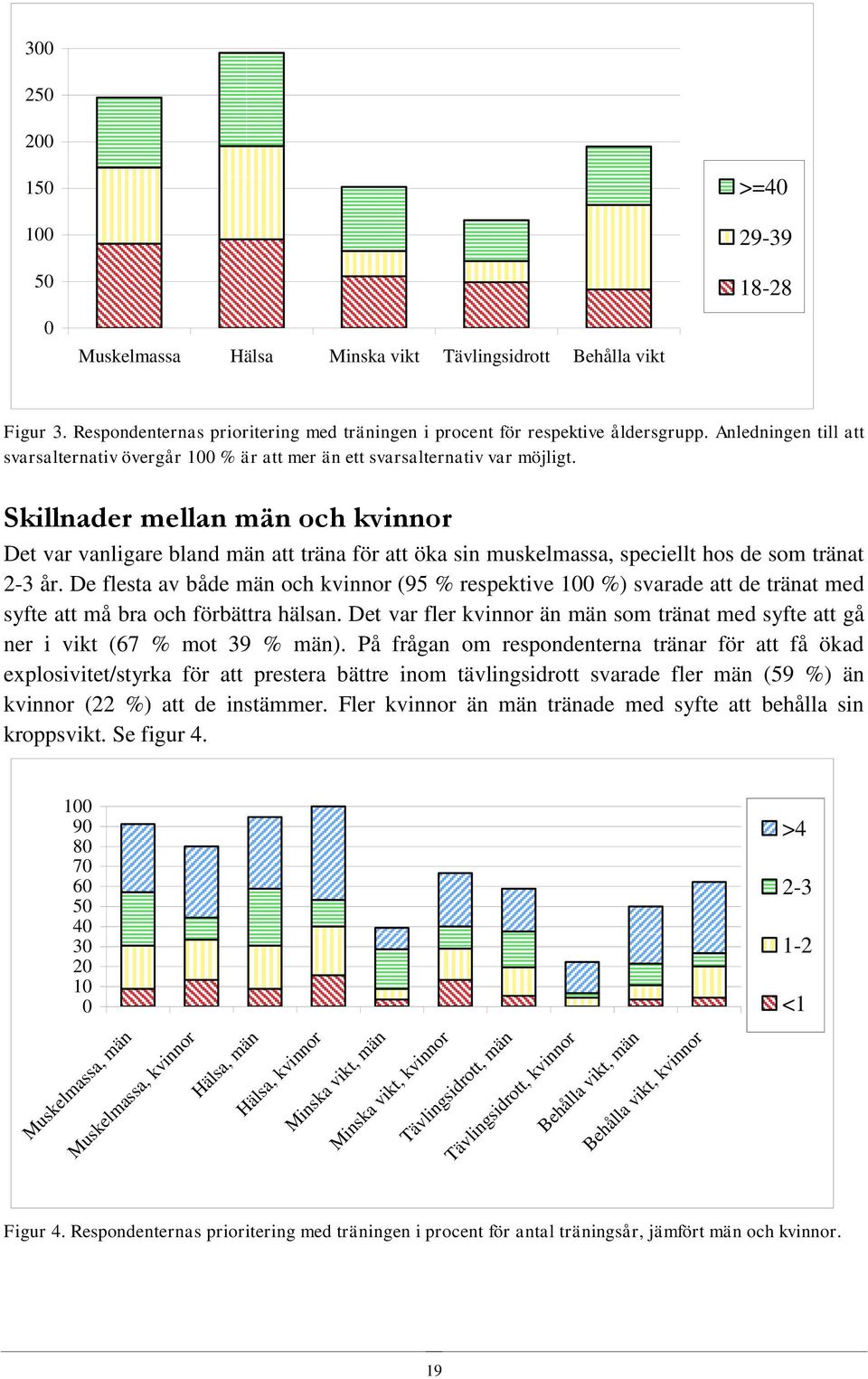 300
250
200
150
100
50
0

Muskelmassa Hälsa Minska vikt Tävlingsidrott Behålla vikt

>=40
29-39
18-28

Figur 3. Respondenternas prioritering med träningen i procent för respektive åldersgrupp. Anledningen till att svarsalternativ övergår 100 % är att mer än ett svarsalternativ var möjligt.

Skillnader mellan män och kvinnor

Det var vanligare bland män att träna för att öka sin muskelmassa, speciellt hos de som tränat 2-3 år. De flesta av både män och kvinnor (95 % respektive 100 %) svarade att de tränat med syfte att må bra och förbättra hälsan. Det var fler kvinnor än män som tränat med syfte att gå ner i vikt (67 % mot 39 % män). På frågan om respondenterna tränar för att få ökad explosivitet/styrka för att prestera bättre inom tävlingsidrott svarade fler män (59 %) än kvinnor (22 %) att de instämmer. Fler kvinnor än män tränade med syfte att behålla sin kroppsvikt. Se figur 4.

100
90
80
70
60
50
40
30
20
10
0

Muskelmassa, män
Muskelmassa, kvinnor
Hälsa, män
Hälsa, kvinnor
Minska vikt, män
Minska vikt, kvinnor
Tävlingsidrott, män
Tävlingsidrott, kvinnor
Behålla vikt, män
Behålla vikt, kvinnor

>4
2-3
1-2
<1

Figur 4. Respondenternas prioritering med träningen i procent för antal träningsår, jämfört män och kvinnor.

19